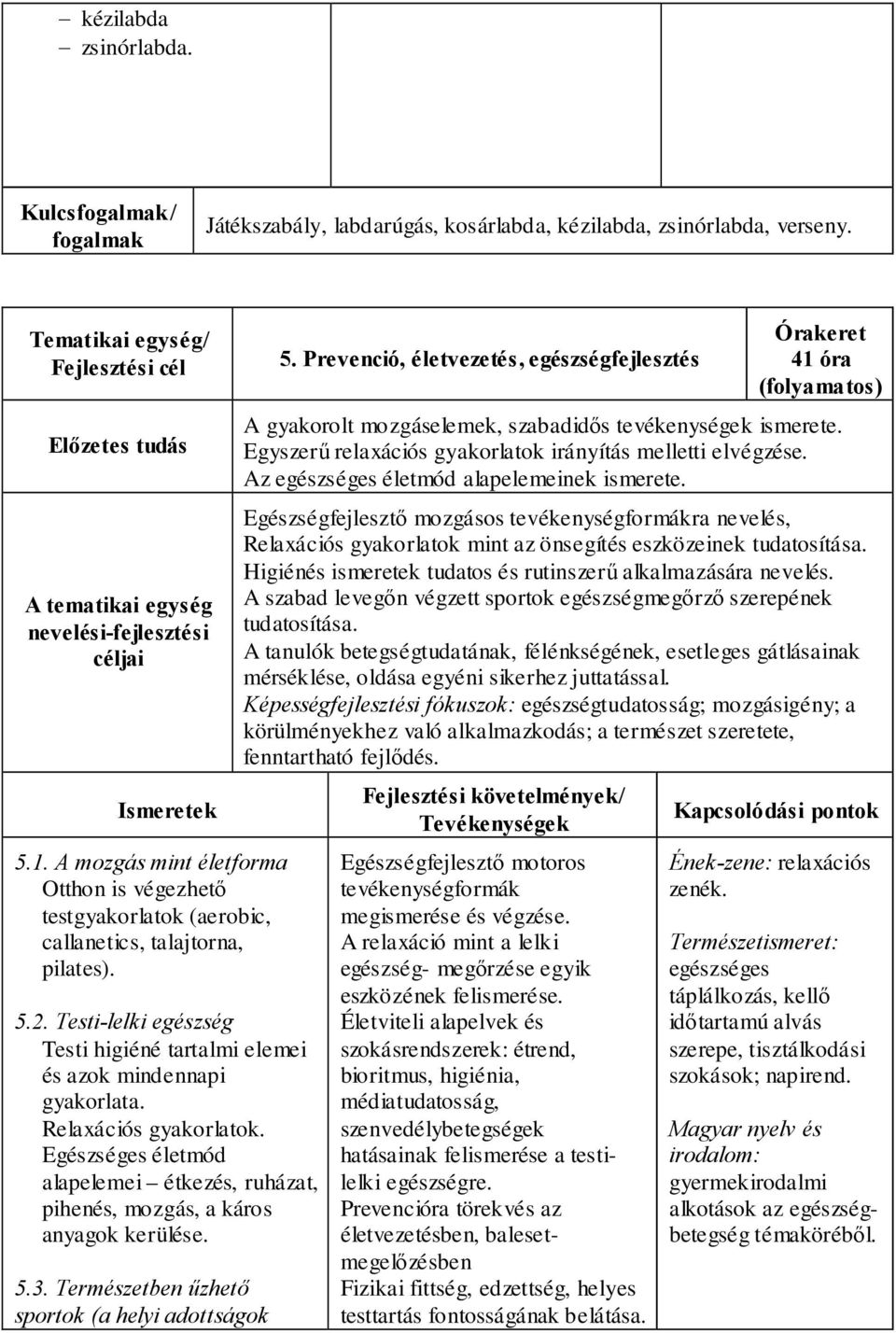 – kézilabda
– zsinórlabda.

| Kulcsfogalmak/ fogalmak | Játékszabály, labdarúgás, kosárlabda, kézilabda, zsinórlabda, verseny. |
|---|---|

| Tematikai egység/ Fejlesztési cél | 5. Prevenció, életvezetés, egészségfejlesztés | Órakeret 41 óra (folyamatos) |
|---|---|---|
| Előzetes tudás | A gyakorolt mozgáselemek, szabadidős tevékenységek ismerete. Egyszerű relaxációs gyakorlatok irányítás melletti elvégzése. Az egészséges életmód alapelemeinek ismerete. | |
| A tematikai egység nevelési-fejlesztési céljai | Egészségfejlesztő mozgásos tevékenységformákra nevelés, Relaxációs gyakorlatok mint az önsegítés eszközeinek tudatosítása. Higiénés ismeretek tudatos és rutinszerű alkalmazására nevelés. A szabad levegőn végzett sportok egészségmegőrző szerepének tudatosítása. A tanulók betegségtudatának, félénkségének, esetleges gátlásainak mérséklése, oldása egyéni sikerhez juttatással. Képességfejlesztési fókuszok: egészségtudatosság; mozgásigény; a körülményekhez való alkalmazkodás; a természet szeretete, fenntartható fejlődés. | |

| Ismeretek | Fejlesztési követelmények/ Tevékenységek | Kapcsolódási pontok |
|---|---|---|
| 5.1. A mozgás mint életforma Otthon is végezhető testgyakorlatok (aerobic, callanetics, talajtorna, pilates). 5.2. Testi-lelki egészség Testi higiéné tartalmi elemei és azok mindennapi gyakorlata. Relaxációs gyakorlatok. Egészséges életmód alapelemei – étkezés, ruházat, pihenés, mozgás, a káros anyagok kerülése. 5.3. Természetben űzhető sportok (a helyi adottságok | Egészségfejlesztő motoros tevékenységformák megismerése és végzése. A relaxáció mint a lelki egészség- megőrzése egyik eszközének felismerése. Életviteli alapelvek és szokásrendszerek: étrend, bioritmus, higiénia, médiatudatosság, szenvedélybetegségek hatásainak felismerése a testi-lelki egészségre. Prevencióra törekvés az életvezetésben, baleset-megelőzésben Fizikai fittség, edzettség, helyes testtartás fontosságának belátása. | Ének-zene: relaxációs zenék. Természetismeret: egészséges táplálkozás, kellő időtartamú alvás szerepe, tisztálkodási szokások; napirend. Magyar nyelv és irodalom: gyermekirodalmi alkotások az egészség-betegség témaköréből. |